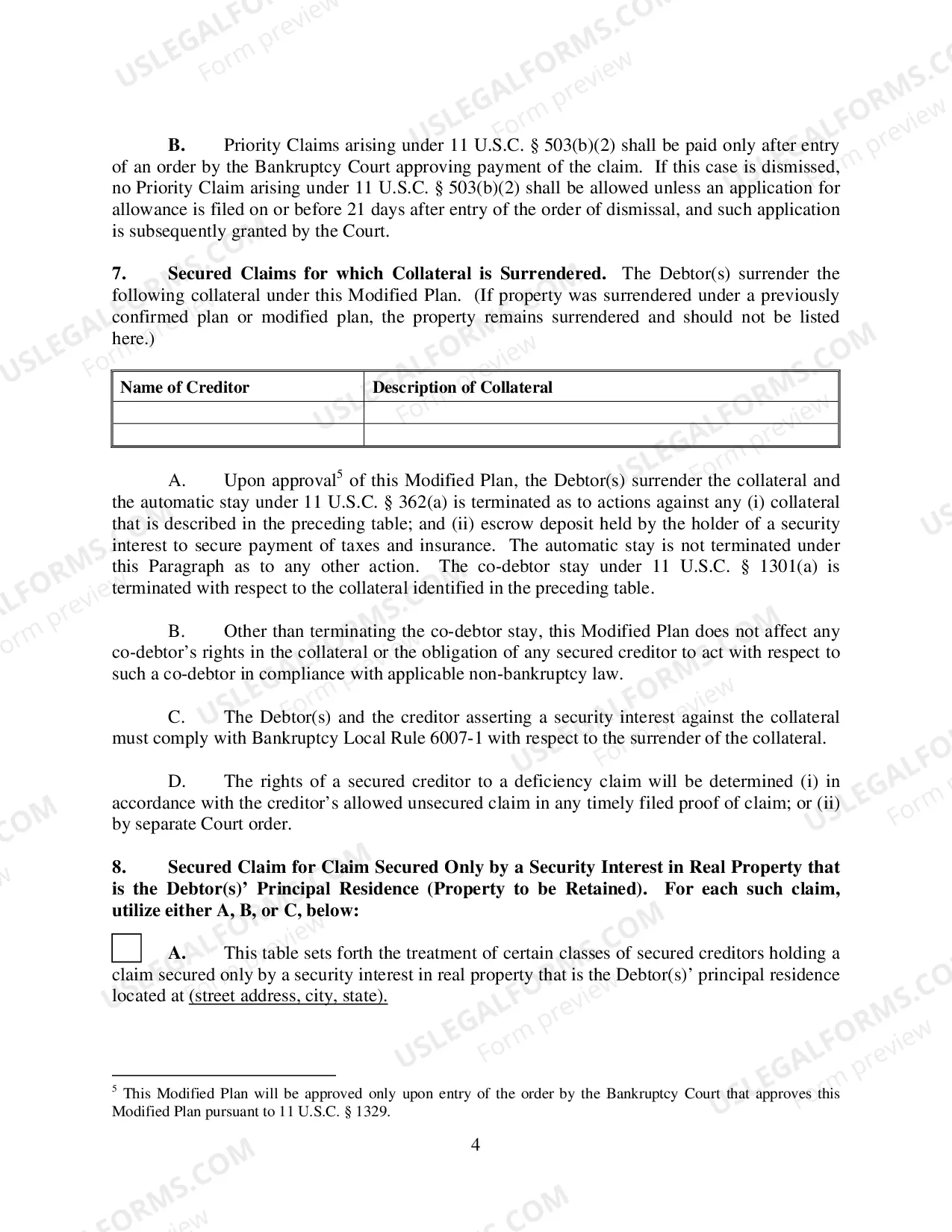 B. Priority Claims arising under 11 U.S.C. § 503(b)(2) shall be paid only after entry of an order by the Bankruptcy Court approving payment of the claim. If this case is dismissed, no Priority Claim arising under 11 U.S.C. § 503(b)(2) shall be allowed unless an application for allowance is filed on or before 21 days after entry of the order of dismissal, and such application is subsequently granted by the Court.

7. Secured Claims for which Collateral is Surrendered. The Debtor(s) surrender the following collateral under this Modified Plan. (If property was surrendered under a previously confirmed plan or modified plan, the property remains surrendered and should not be listed here.)

| Name of Creditor | Description of Collateral |
|---|---|
| | |
| | |

A. Upon approval$^{5}$ of this Modified Plan, the Debtor(s) surrender the collateral and the automatic stay under 11 U.S.C. § 362(a) is terminated as to actions against any (i) collateral that is described in the preceding table; and (ii) escrow deposit held by the holder of a security interest to secure payment of taxes and insurance. The automatic stay is not terminated under this Paragraph as to any other action. The co-debtor stay under 11 U.S.C. § 1301(a) is terminated with respect to the collateral identified in the preceding table.

B. Other than terminating the co-debtor stay, this Modified Plan does not affect any co-debtor's rights in the collateral or the obligation of any secured creditor to act with respect to such a co-debtor in compliance with applicable non-bankruptcy law.

C. The Debtor(s) and the creditor asserting a security interest against the collateral must comply with Bankruptcy Local Rule 6007-1 with respect to the surrender of the collateral.

D. The rights of a secured creditor to a deficiency claim will be determined (i) in accordance with the creditor's allowed unsecured claim in any timely filed proof of claim; or (ii) by separate Court order.

8. Secured Claim for Claim Secured Only by a Security Interest in Real Property that is the Debtor(s)' Principal Residence (Property to be Retained). For each such claim, utilize either A, B, or C, below:

☐ A. This table sets forth the treatment of certain classes of secured creditors holding a claim secured only by a security interest in real property that is the Debtor(s)' principal residence located at (street address, city, state).

$^{5}$ This Modified Plan will be approved only upon entry of the order by the Bankruptcy Court that approves this Modified Plan pursuant to 11 U.S.C. § 1329.

4

USLEGALFORMS.COM Form preview